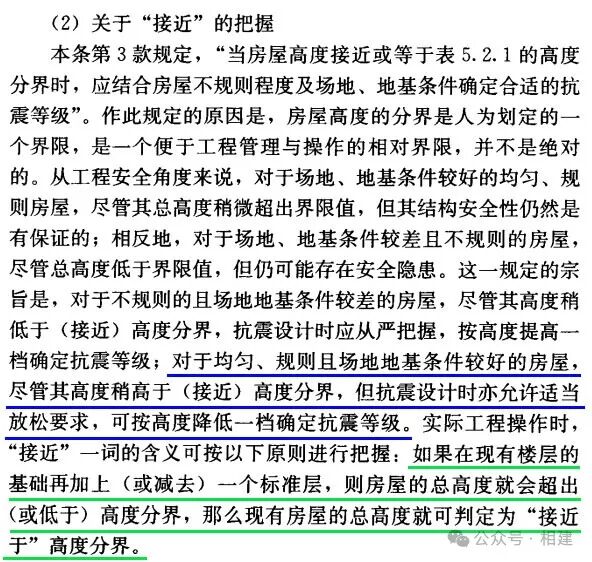 （2）关于“接近”的把握

本条第 3 款规定，“当房屋高度接近或等于表 5.2.1 的高度分界时，应结合房屋不规则程度及场地、地基条件确定合适的抗震等级”。作此规定的原因是，房屋高度的分界是人为划定的一个界限，是一个便于工程管理与操作的相对界限，并不是绝对的。从工程安全角度来说，对于场地、地基条件较好的均匀、规则房屋，尽管其总高度稍微超出界限值，但其结构安全性仍然是有保证的；相反地，对于场地、地基条件较差且不规则的房屋，尽管总高度低于界限值，但仍可能存在安全隐患。这一规定的宗旨是，对于不规则的且场地地基条件较差的房屋，尽管其高度稍低于（接近）高度分界，抗震设计时应从严把握，按高度提高一档确定抗震等级；对于均匀、规则且场地地基条件较好的房屋，尽管其高度稍高于（接近）高度分界，但抗震设计时亦允许适当放松要求，可按高度降低一档确定抗震等级。实际工程操作时，“接近”一词的含义可按以下原则进行把握：如果在现有楼层的基础再加上（或减去）一个标准层，则房屋的总高度就会超出（或低于）高度分界，那么现有房屋的总高度就可判定为“接近于”高度分界。

公众号 · 相建